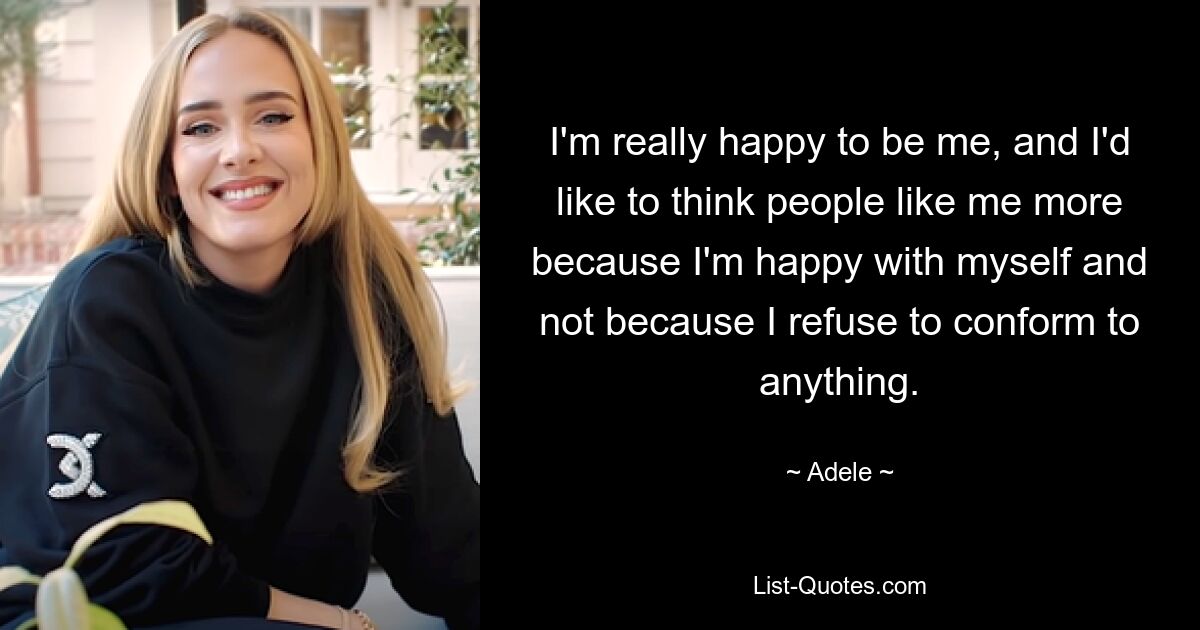 I'm really happy to be me, and I'd like to think people like me more because I'm happy with myself and not because I refuse to conform to anything.

~ Adele ~

List-Quotes.com